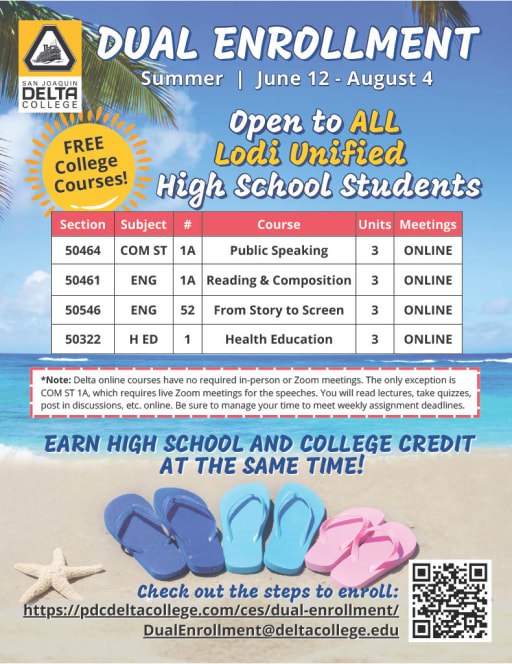 SAN JOAQUIN
DELTA
COLLEGE

DUAL ENROLLMENT
Summer | June 12 - August 4

FREE College Courses!

Open to ALL Lodi Unified High School Students

| Section | Subject | # | Course | Units | Meetings |
|---|---|---|---|---|---|
| 50464 | COM ST | 1A | Public Speaking | 3 | ONLINE |
| 50461 | ENG | 1A | Reading & Composition | 3 | ONLINE |
| 50546 | ENG | 52 | From Story to Screen | 3 | ONLINE |
| 50322 | H ED | 1 | Health Education | 3 | ONLINE |

*Note: Delta online courses have no required in-person or Zoom meetings. The only exception is COM ST 1A, which requires live Zoom meetings for the speeches. You will read lectures, take quizzes, post in discussions, etc. online. Be sure to manage your time to meet weekly assignment deadlines.

EARN HIGH SCHOOL AND COLLEGE CREDIT AT THE SAME TIME!

Check out the steps to enroll:
https://pdcdeltacollege.com/ces/dual-enrollment/
DualEnrollment@deltacollege.edu